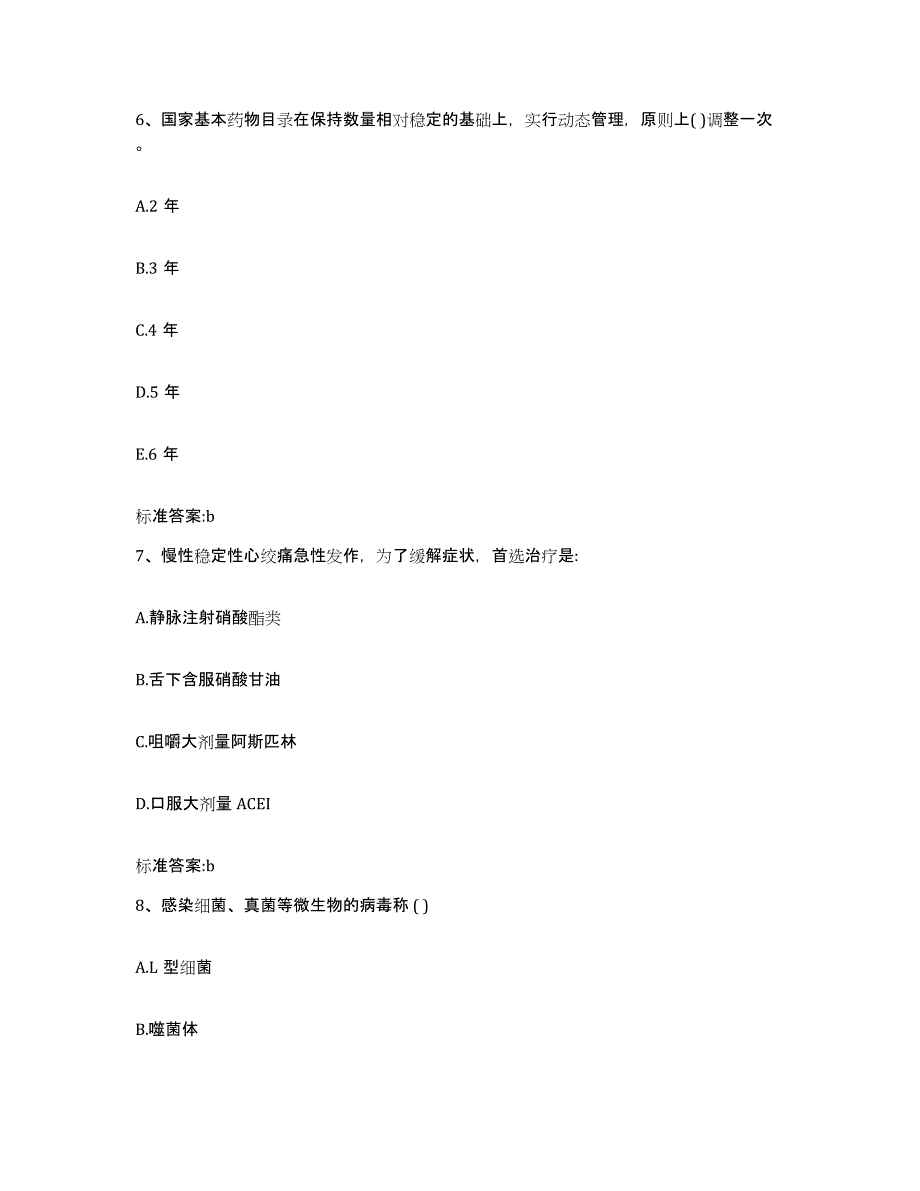 6、国家基本药物目录在保持数量相对稳定的基础上，实行动态管理，原则上( )调整一次。

A.2 年

B.3 年

C.4 年

D.5 年

E.6 年

标准答案:b

7、慢性稳定性心绞痛急性发作，为了缓解症状，首选治疗是:

A.静脉注射硝酸酯类

B.舌下含服硝酸甘油

C.咀嚼大剂量阿斯匹林

D.口服大剂量 ACEI

标准答案:b

8、感染细菌、真菌等微生物的病毒称 ( )

A.L 型细菌

B.噬菌体